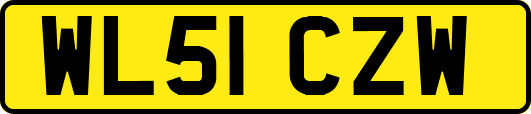 WL51 CZW